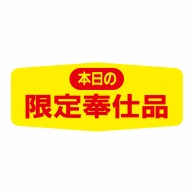 本日の
限定奉仕品